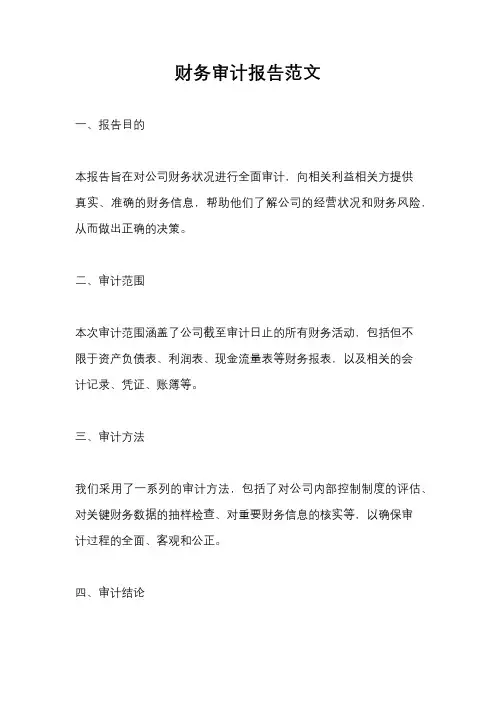 财务审计报告范文

一、报告目的

本报告旨在对公司财务状况进行全面审计，向相关利益相关方提供真实、准确的财务信息，帮助他们了解公司的经营状况和财务风险，从而做出正确的决策。

二、审计范围

本次审计范围涵盖了公司截至审计日止的所有财务活动，包括但不限于资产负债表、利润表、现金流量表等财务报表，以及相关的会计记录、凭证、账簿等。

三、审计方法

我们采用了一系列的审计方法，包括了对公司内部控制制度的评估、对关键财务数据的抽样检查、对重要财务信息的核实等，以确保审计过程的全面、客观和公正。

四、审计结论